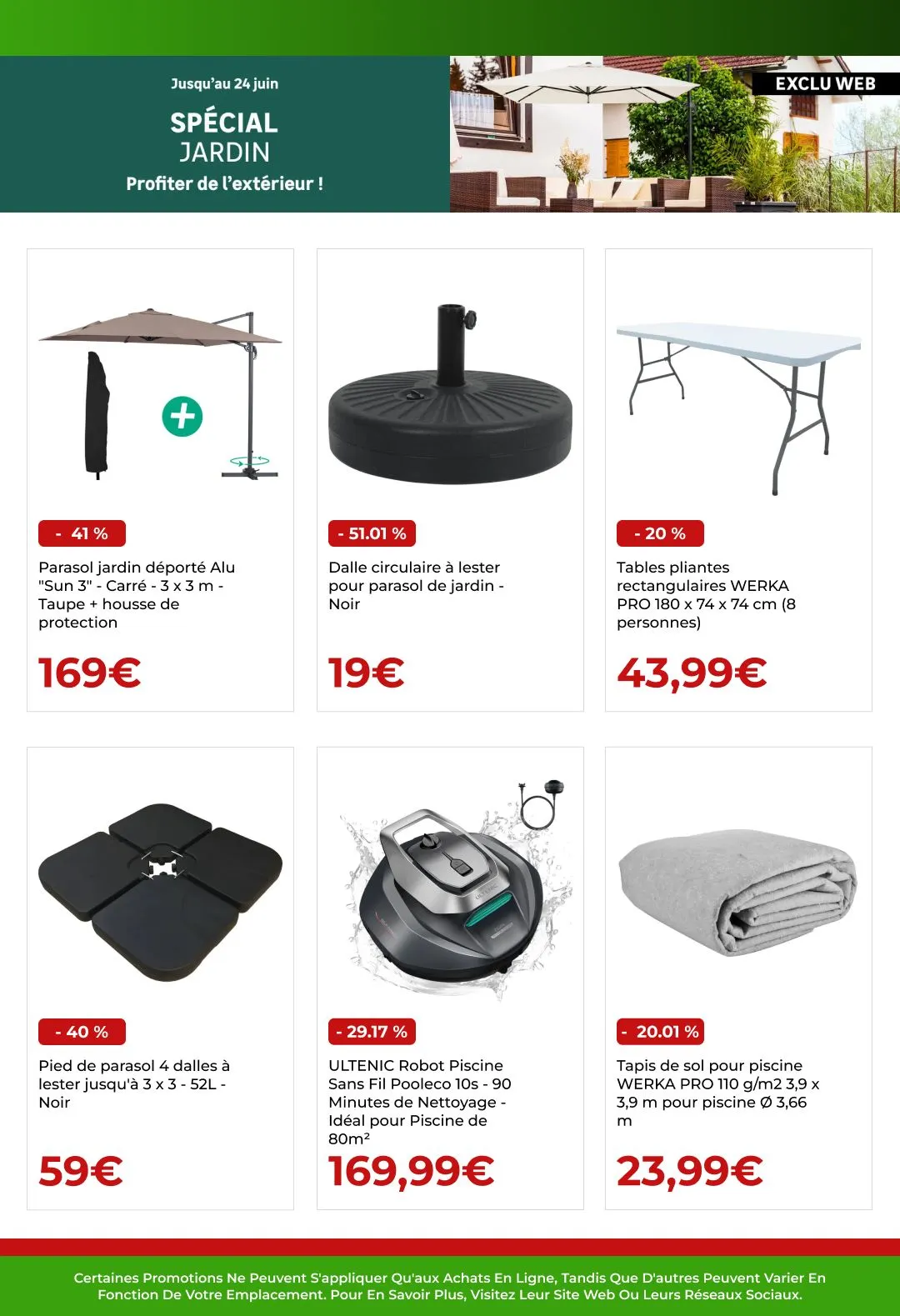 Jusqu'au 24 juin

SPÉCIAL JARDIN

Profiter de l'extérieur !

EXCLU WEB

- 41 %

Parasol jardin déporté Alu "Sun 3" - Carré - 3 x 3 m - Taupe + housse de protection

169€

- 51.01 %

Dalle circulaire à lester pour parasol de jardin - Noir

19€

- 20 %

Tables pliantes rectangulaires WERKA PRO 180 x 74 x 74 cm (8 personnes)

43,99€

- 40 %

Pied de parasol 4 dalles à lester jusqu'à 3 x 3 - 52L - Noir

59€

- 29.17 %

ULTENIC Robot Piscine Sans Fil Pooleco 10s - 90 Minutes de Nettoyage - Idéal pour Piscine de 80m²

169,99€

- 20.01 %

Tapis de sol pour piscine WERKA PRO 110 g/m2 3,9 x 3,9 m pour piscine Ø 3,66 m

23,99€

Certaines Promotions Ne Peuvent S'appliquer Qu'aux Achats En Ligne, Tandis Que D'autres Peuvent Varier En Fonction De Votre Emplacement. Pour En Savoir Plus, Visitez Leur Site Web Ou Leurs Réseaux Sociaux.